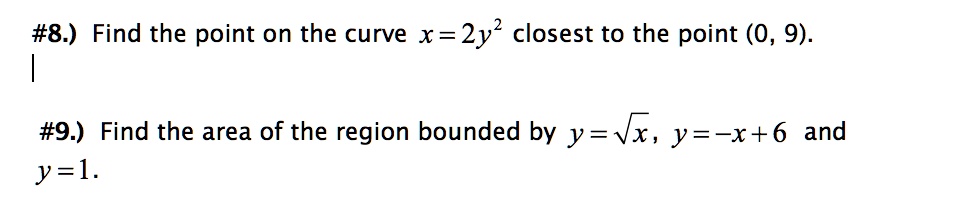 #8.) Find the point on the curve $x=2y^2$ closest to the point (0, 9).

#9.) Find the area of the region bounded by $y=\sqrt{x}$, $y=-x+6$ and $y=1$.